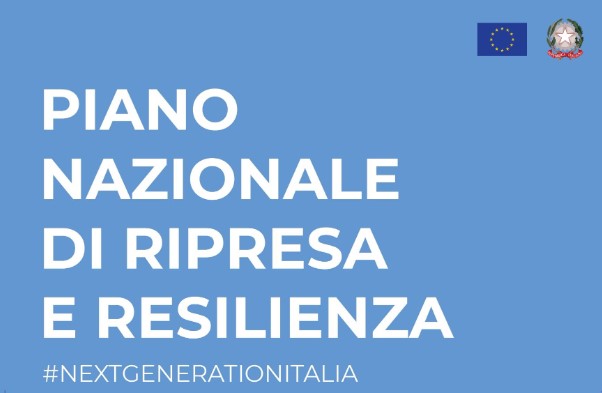 PIANO
NAZIONALE
DI RIPRESA
E RESILIENZA

#NEXTGENERATIONITALIA